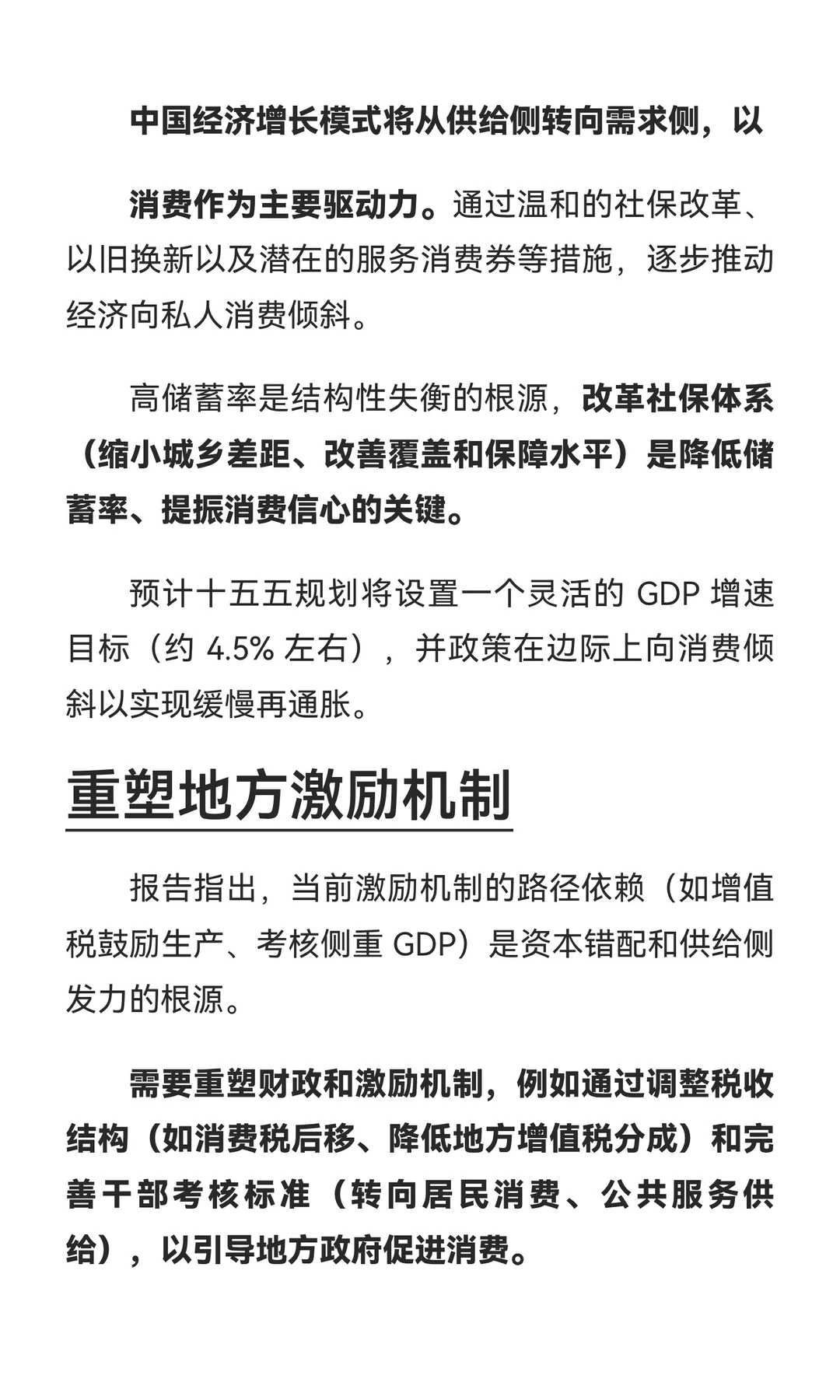 中国经济增长模式将从供给侧转向需求侧，以消费作为主要驱动力。通过温和的社保改革、以旧换新以及潜在的服务消费券等措施，逐步推动经济向私人消费倾斜。

高储蓄率是结构性失衡的根源，改革社保体系（缩小城乡差距、改善覆盖和保障水平）是降低储蓄率、提振消费信心的关键。

预计十五五规划将设置一个灵活的 GDP 增速目标（约 4.5% 左右），并政策在边际上向消费倾斜以实现缓慢再通胀。

重塑地方激励机制

报告指出，当前激励机制的路径依赖（如增值税鼓励生产、考核侧重 GDP）是资本错配和供给侧发力的根源。

需要重塑财政和激励机制，例如通过调整税收结构（如消费税后移、降低地方增值税分成）和完善干部考核标准（转向居民消费、公共服务供给），以引导地方政府促进消费。